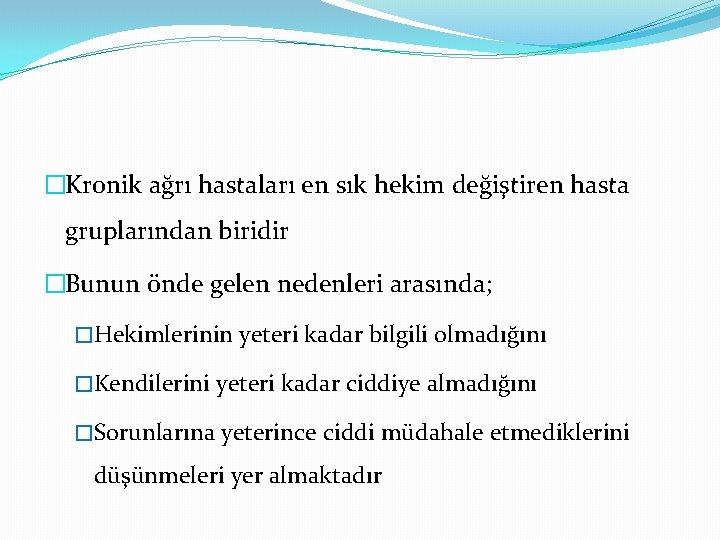 □Kronik ağrı hastaları en sık hekim değiştiren hasta gruplarından biridir

□Bunun önde gelen nedenleri arasında;

□Hekimlerinin yeteri kadar bilgili olmadığını

□Kendilerini yeteri kadar ciddiye almadığını

□Sorunlarına yeterince ciddi müdahale etmediklerini düşünmeleri yer almaktadır